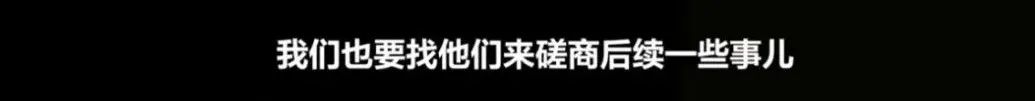 我们也要找他们来磋商后续一些事儿